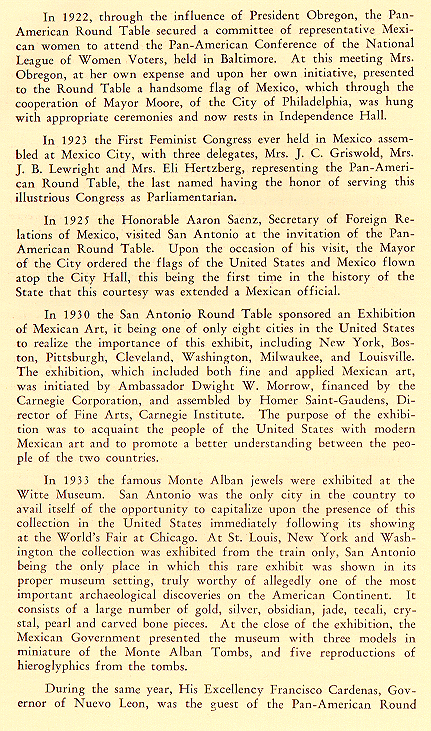 In 1922, through the influence of President Obregon, the Pan-American Round Table secured a committee of representative Mexican women to attend the Pan-American Conference of the National League of Women Voters, held in Baltimore. At this meeting Mrs. Obregon, at her own expense and upon her own initiative, presented to the Round Table a handsome flag of Mexico, which through the cooperation of Mayor Moore, of the City of Philadelphia, was hung with appropriate ceremonies and now rests in Independence Hall.

In 1923 the First Feminist Congress ever held in Mexico assembled at Mexico City, with three delegates, Mrs. J. C. Griswold, Mrs. J. B. Lewright and Mrs. Eli Hertzberg, representing the Pan-American Round Table, the last named having the honor of serving this illustrious Congress as Parliamentarian.

In 1925 the Honorable Aaron Saenz, Secretary of Foreign Relations of Mexico, visited San Antonio at the invitation of the Pan-American Round Table. Upon the occasion of his visit, the Mayor of the City ordered the flags of the United States and Mexico flown atop the City Hall, this being the first time in the history of the State that this courtesy was extended a Mexican official.

In 1930 the San Antonio Round Table sponsored an Exhibition of Mexican Art, it being one of only eight cities in the United States to realize the importance of this exhibit, including New York, Boston, Pittsburgh, Cleveland, Washington, Milwaukee, and Louisville. The exhibition, which included both fine and applied Mexican art, was initiated by Ambassador Dwight W. Morrow, financed by the Carnegie Corporation, and assembled by Homer Saint-Gaudens, Director of Fine Arts, Carnegie Institute. The purpose of the exhibition was to acquaint the people of the United States with modern Mexican art and to promote a better understanding between the people of the two countries.

In 1933 the famous Monte Alban jewels were exhibited at the Witte Museum. San Antonio was the only city in the country to avail itself of the opportunity to capitalize upon the presence of this collection in the United States immediately following its showing at the World's Fair at Chicago. At St. Louis, New York and Washington the collection was exhibited from the train only, San Antonio being the only place in which this rare exhibit was shown in its proper museum setting, truly worthy of allegedly one of the most important archaeological discoveries on the American Continent. It consists of a large number of gold, silver, obsidian, jade, tecali, crystal, pearl and carved bone pieces. At the close of the exhibition, the Mexican Government presented the museum with three models in miniature of the Monte Alban Tombs, and five reproductions of hieroglyphics from the tombs.

During the same year, His Excellency Francisco Cardenas, Governor of Nuevo Leon, was the guest of the Pan-American Round